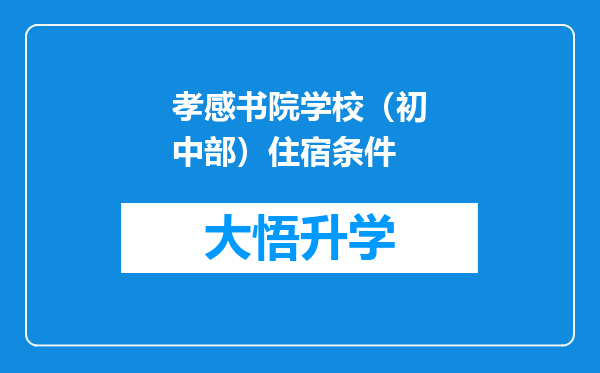 孝感书院学校（初中部）住宿条件

大悟升学